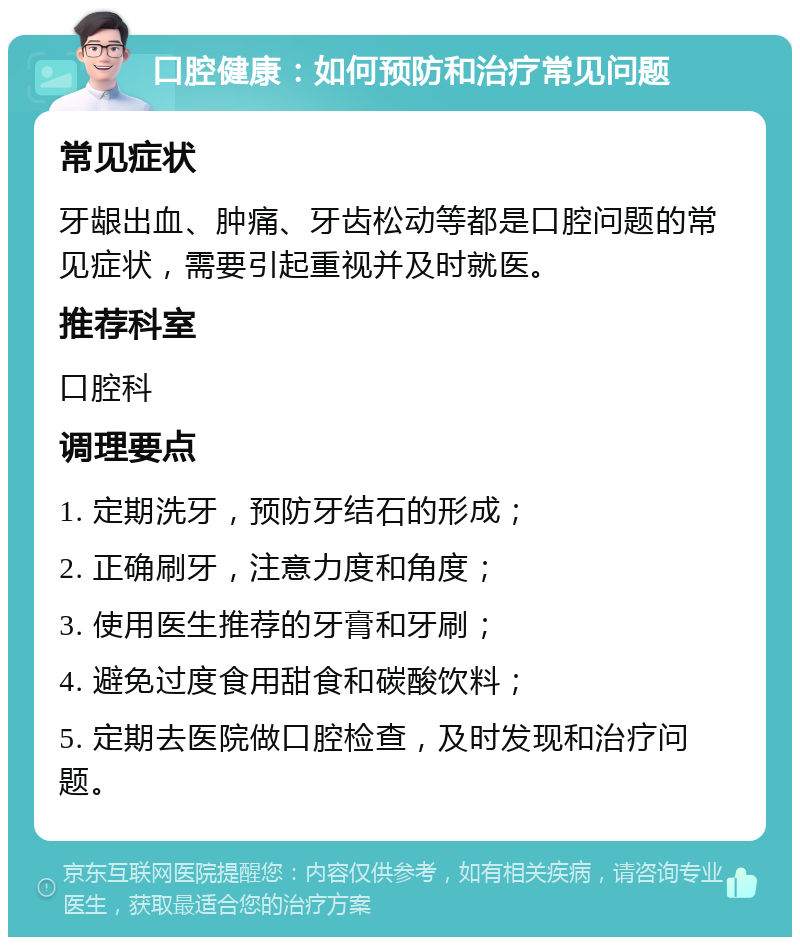 口腔健康：如何预防和治疗常见问题

常见症状

牙龈出血、肿痛、牙齿松动等都是口腔问题的常见症状，需要引起重视并及时就医。

推荐科室

口腔科

调理要点

1. 定期洗牙，预防牙结石的形成；

2. 正确刷牙，注意力度和角度；

3. 使用医生推荐的牙膏和牙刷；

4. 避免过度食用甜食和碳酸饮料；

5. 定期去医院做口腔检查，及时发现和治疗问题。

京东互联网医院提醒您：内容仅供参考，如有相关疾病，请咨询专业医生，获取最适合您的治疗方案